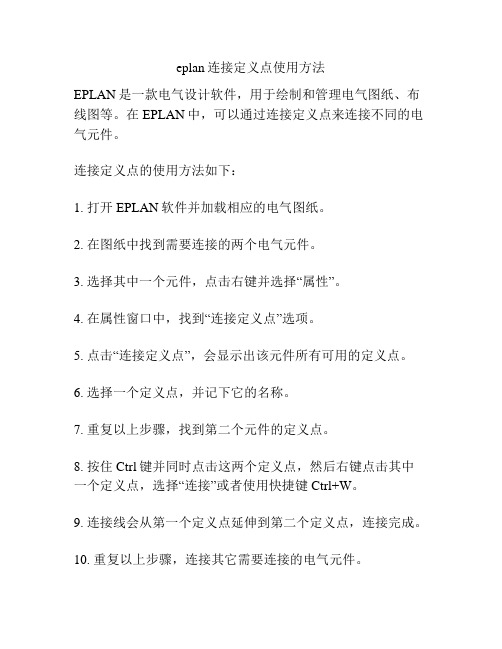 eplan 连接定义点使用方法

EPLAN 是一款电气设计软件，用于绘制和管理电气图纸、布线图等。在 EPLAN 中，可以通过连接定义点来连接不同的电气元件。

连接定义点的使用方法如下：

1. 打开 EPLAN 软件并加载相应的电气图纸。

2. 在图纸中找到需要连接的两个电气元件。

3. 选择其中一个元件，点击右键并选择“属性”。

4. 在属性窗口中，找到“连接定义点”选项。

5. 点击“连接定义点”，会显示出该元件所有可用的定义点。

6. 选择一个定义点，并记下它的名称。

7. 重复以上步骤，找到第二个元件的定义点。

8. 按住 Ctrl 键并同时点击这两个定义点，然后右键点击其中一个定义点，选择“连接”或者使用快捷键 Ctrl+W。

9. 连接线会从第一个定义点延伸到第二个定义点，连接完成。

10. 重复以上步骤，连接其它需要连接的电气元件。